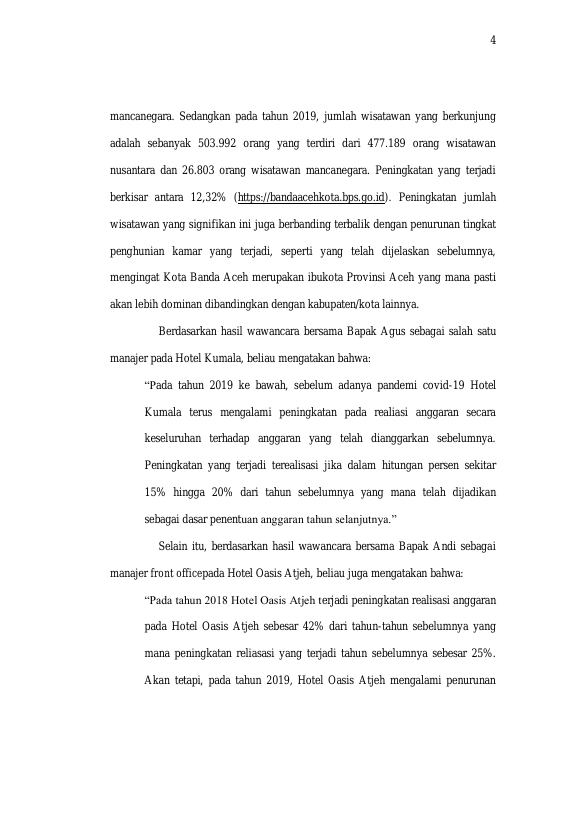 4

mancanegara. Sedangkan pada tahun 2019, jumlah wisatawan yang berkunjung adalah sebanyak 503.992 orang yang terdiri dari 477.189 orang wisatawan nusantara dan 26.803 orang wisatawan mancanegara. Peningkatan yang terjadi berkisar antara 12,32% (https://bandaacehkota.bps.go.id). Peningkatan jumlah wisatawan yang signifikan ini juga berbanding terbalik dengan penurunan tingkat penghunian kamar yang terjadi, seperti yang telah dijelaskan sebelumnya, mengingat Kota Banda Aceh merupakan ibukota Provinsi Aceh yang mana pasti akan lebih dominan dibandingkan dengan kabupaten/kota lainnya.

Berdasarkan hasil wawancara bersama Bapak Agus sebagai salah satu manajer pada Hotel Kumala, beliau mengatakan bahwa:

"Pada tahun 2019 ke bawah, sebelum adanya pandemi covid-19 Hotel Kumala terus mengalami peningkatan pada realiasi anggaran secara keseluruhan terhadap anggaran yang telah dianggarkan sebelumnya. Peningkatan yang terjadi terealisasi jika dalam hitungan persen sekitar 15% hingga 20% dari tahun sebelumnya yang mana telah dijadikan sebagai dasar penentuan anggaran tahun selanjutnya."

Selain itu, berdasarkan hasil wawancara bersama Bapak Andi sebagai manajer front officepada Hotel Oasis Atjeh, beliau juga mengatakan bahwa:

"Pada tahun 2018 Hotel Oasis Atjeh terjadi peningkatan realisasi anggaran pada Hotel Oasis Atjeh sebesar 42% dari tahun-tahun sebelumnya yang mana peningkatan reliasasi yang terjadi tahun sebelumnya sebesar 25%. Akan tetapi, pada tahun 2019, Hotel Oasis Atjeh mengalami penurunan